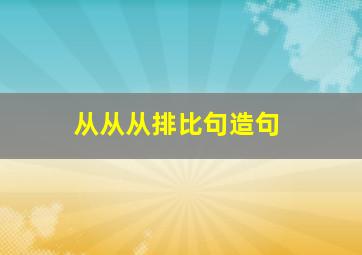 从从从排比句造句